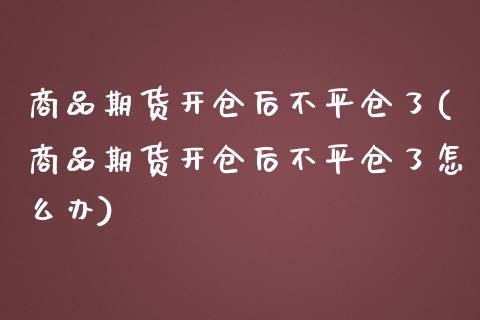 商品期货开仓后不平仓了(商品期货开仓后不平仓了怎么办)